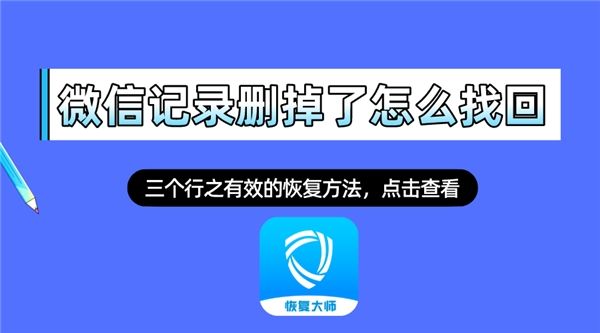 微信记录删掉了怎么找回

三个行之有效的恢复方法，点击查看

恢复大师